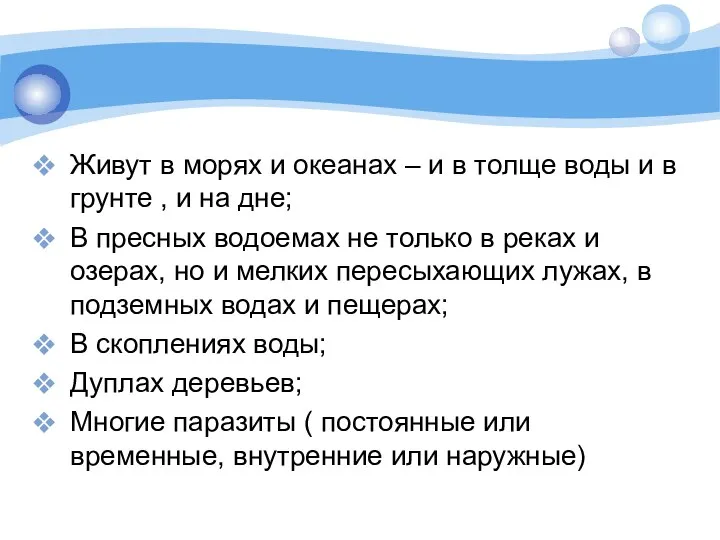 ❖ Живут в морях и океанах – и в толще воды и в грунте , и на дне;
❖ В пресных водоемах не только в реках и озерах, но и мелких пересыхающих лужах, в подземных водах и пещерах;
❖ В скоплениях воды;
❖ Дуплах деревьев;
❖ Многие паразиты ( постоянные или временные, внутренние или наружные)